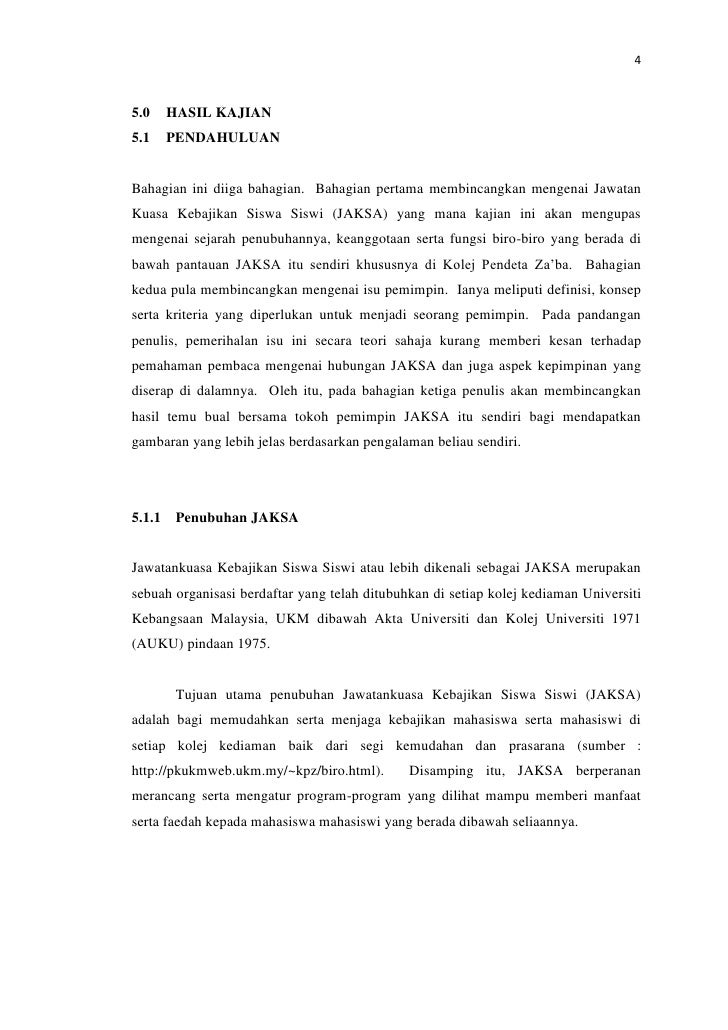 4

5.0 HASIL KAJIAN
5.1 PENDAHULUAN

Bahagian ini diiga bahagian. Bahagian pertama membincangkan mengenai Jawatan Kuasa Kebajikan Siswa Siswi (JAKSA) yang mana kajian ini akan mengupas mengenai sejarah penubuhannya, keanggotaan serta fungsi biro-biro yang berada di bawah pantauan JAKSA itu sendiri khususnya di Kolej Pendeta Za'ba. Bahagian kedua pula membincangkan mengenai isu pemimpin. Ianya meliputi definisi, konsep serta kriteria yang diperlukan untuk menjadi seorang pemimpin. Pada pandangan penulis, pemerihalan isu ini secara teori sahaja kurang memberi kesan terhadap pemahaman pembaca mengenai hubungan JAKSA dan juga aspek kepimpinan yang diserap di dalamnya. Oleh itu, pada bahagian ketiga penulis akan membincangkan hasil temu bual bersama tokoh pemimpin JAKSA itu sendiri bagi mendapatkan gambaran yang lebih jelas berdasarkan pengalaman beliau sendiri.

5.1.1 Penubuhan JAKSA

Jawatankuasa Kebajikan Siswa Siswi atau lebih dikenali sebagai JAKSA merupakan sebuah organisasi berdaftar yang telah ditubuhkan di setiap kolej kediaman Universiti Kebangsaan Malaysia, UKM dibawah Akta Universiti dan Kolej Universiti 1971 (AUKU) pindaan 1975.

Tujuan utama penubuhan Jawatankuasa Kebajikan Siswa Siswi (JAKSA) adalah bagi memudahkan serta menjaga kebajikan mahasiswa serta mahasiswi di setiap kolej kediaman baik dari segi kemudahan dan prasarana (sumber : http://pkukmweb.ukm.my/~kpz/biro.html). Disamping itu, JAKSA berperanan merancang serta mengatur program-program yang dilihat mampu memberi manfaat serta faedah kepada mahasiswa mahasiswi yang berada dibawah seliaannya.